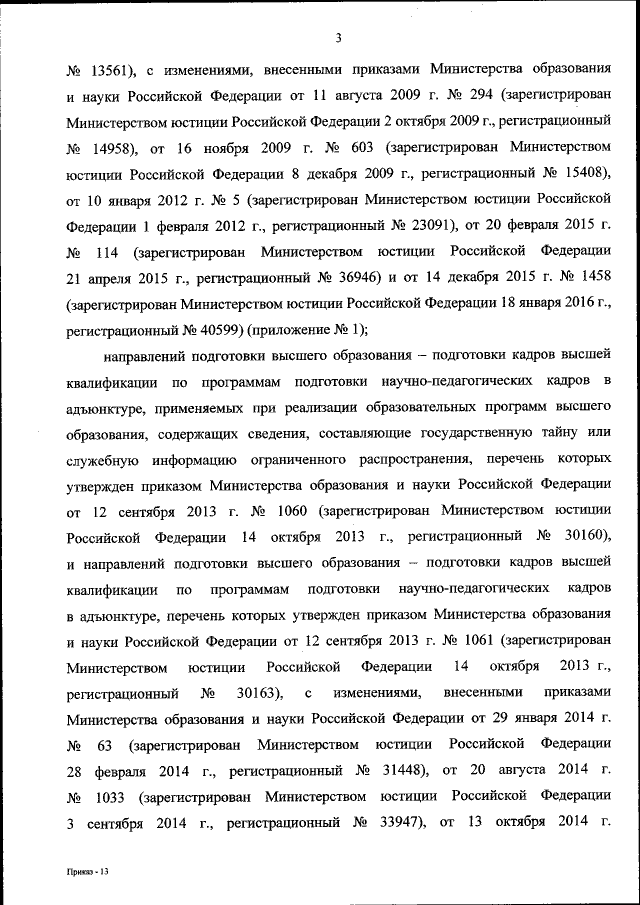 3

№ 13561), с изменениями, внесенными приказами Министерства образования и науки Российской Федерации от 11 августа 2009 г. № 294 (зарегистрирован Министерством юстиции Российской Федерации 2 октября 2009 г., регистрационный № 14958), от 16 ноября 2009 г. № 603 (зарегистрирован Министерством юстиции Российской Федерации 8 декабря 2009 г., регистрационный № 15408), от 10 января 2012 г. № 5 (зарегистрирован Министерством юстиции Российской Федерации 1 февраля 2012 г., регистрационный № 23091), от 20 февраля 2015 г. № 114 (зарегистрирован Министерством юстиции Российской Федерации 21 апреля 2015 г., регистрационный № 36946) и от 14 декабря 2015 г. № 1458 (зарегистрирован Министерством юстиции Российской Федерации 18 января 2016 г., регистрационный № 40599) (приложение № 1);

направлений подготовки высшего образования – подготовки кадров высшей квалификации по программам подготовки научно-педагогических кадров в адъюнктуре, применяемых при реализации образовательных программ высшего образования, содержащих сведения, составляющие государственную тайну или служебную информацию ограниченного распространения, перечень которых утвержден приказом Министерства образования и науки Российской Федерации от 12 сентября 2013 г. № 1060 (зарегистрирован Министерством юстиции Российской Федерации 14 октября 2013 г., регистрационный № 30160), и направлений подготовки высшего образования – подготовки кадров высшей квалификации по программам подготовки научно-педагогических кадров в адъюнктуре, перечень которых утвержден приказом Министерства образования и науки Российской Федерации от 12 сентября 2013 г. № 1061 (зарегистрирован Министерством юстиции Российской Федерации 14 октября 2013 г., регистрационный № 30163), с изменениями, внесенными приказами Министерства образования и науки Российской Федерации от 29 января 2014 г. № 63 (зарегистрирован Министерством юстиции Российской Федерации 28 февраля 2014 г., регистрационный № 31448), от 20 августа 2014 г. № 1033 (зарегистрирован Министерством юстиции Российской Федерации 3 сентября 2014 г., регистрационный № 33947), от 13 октября 2014 г.

Приказ - 13